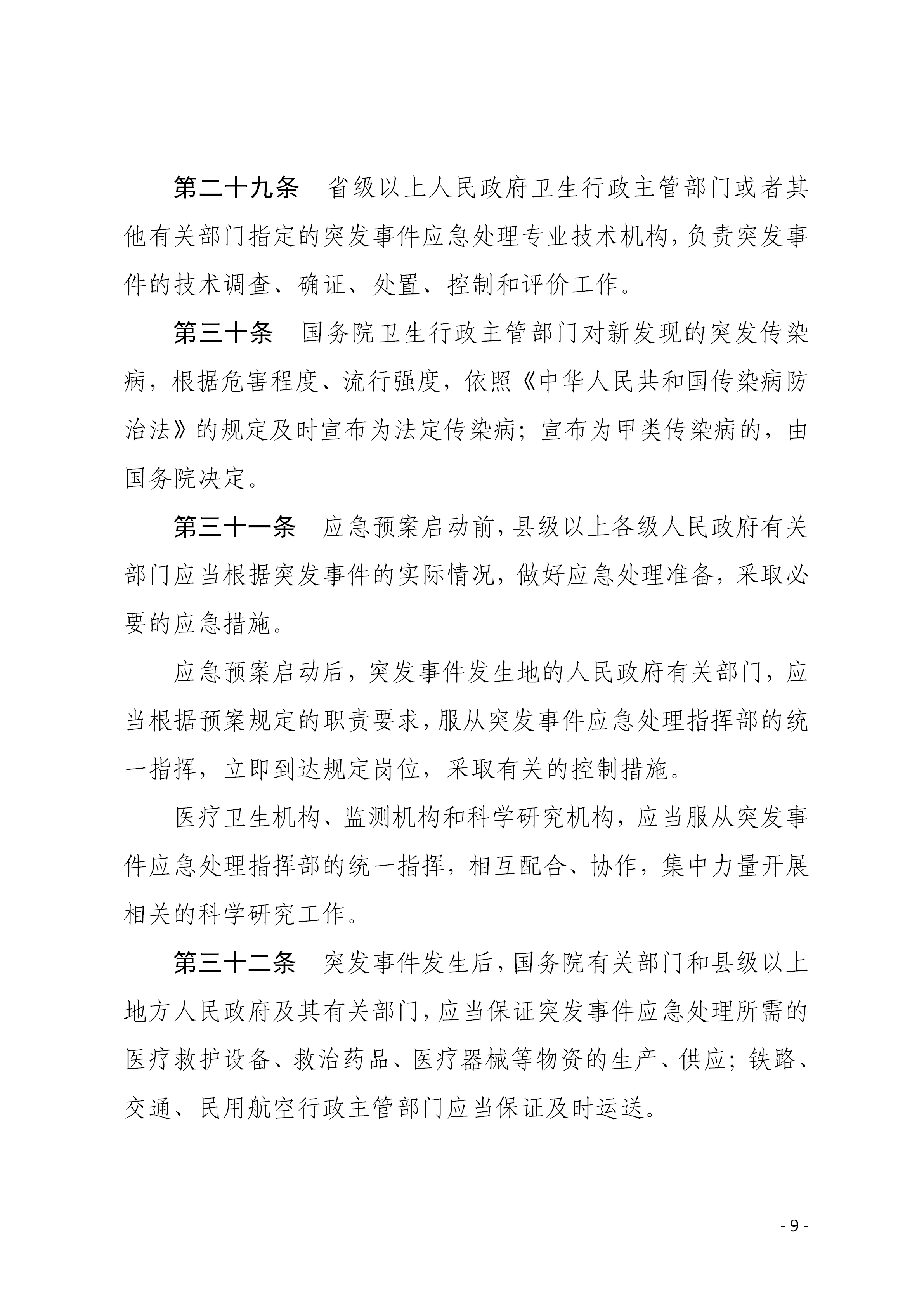 第二十九条　省级以上人民政府卫生行政主管部门或者其他有关部门指定的突发事件应急处理专业技术机构，负责突发事件的技术调查、确证、处置、控制和评价工作。

第三十条　国务院卫生行政主管部门对新发现的突发传染病，根据危害程度、流行强度，依照《中华人民共和国传染病防治法》的规定及时宣布为法定传染病；宣布为甲类传染病的，由国务院决定。

第三十一条　应急预案启动前，县级以上各级人民政府有关部门应当根据突发事件的实际情况，做好应急处理准备，采取必要的应急措施。

应急预案启动后，突发事件发生地的人民政府有关部门，应当根据预案规定的职责要求，服从突发事件应急处理指挥部的统一指挥，立即到达规定岗位，采取有关的控制措施。

医疗卫生机构、监测机构和科学研究机构，应当服从突发事件应急处理指挥部的统一指挥，相互配合、协作，集中力量开展相关的科学研究工作。

第三十二条　突发事件发生后，国务院有关部门和县级以上地方人民政府及其有关部门，应当保证突发事件应急处理所需的医疗救护设备、救治药品、医疗器械等物资的生产、供应；铁路、交通、民用航空行政主管部门应当保证及时运送。

- 9 -